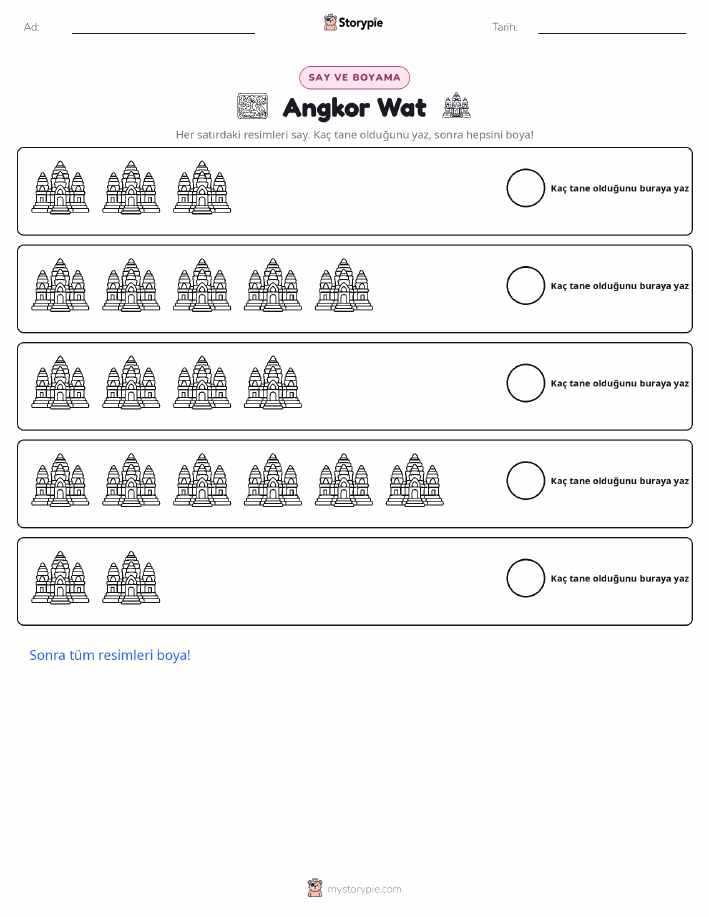 Ad: ____ Storypie Tarih: ____

SAY VE BOYAMA

Angkor Wat

Her satırdaki resimleri say. Kaç tane olduğunu yaz, sonra hepsini boya!

Kaç tane olduğunu buraya yaz

Kaç tane olduğunu buraya yaz

Kaç tane olduğunu buraya yaz

Kaç tane olduğunu buraya yaz

Kaç tane olduğunu buraya yaz

Sonra tüm resimleri boya!

mystorypie.com